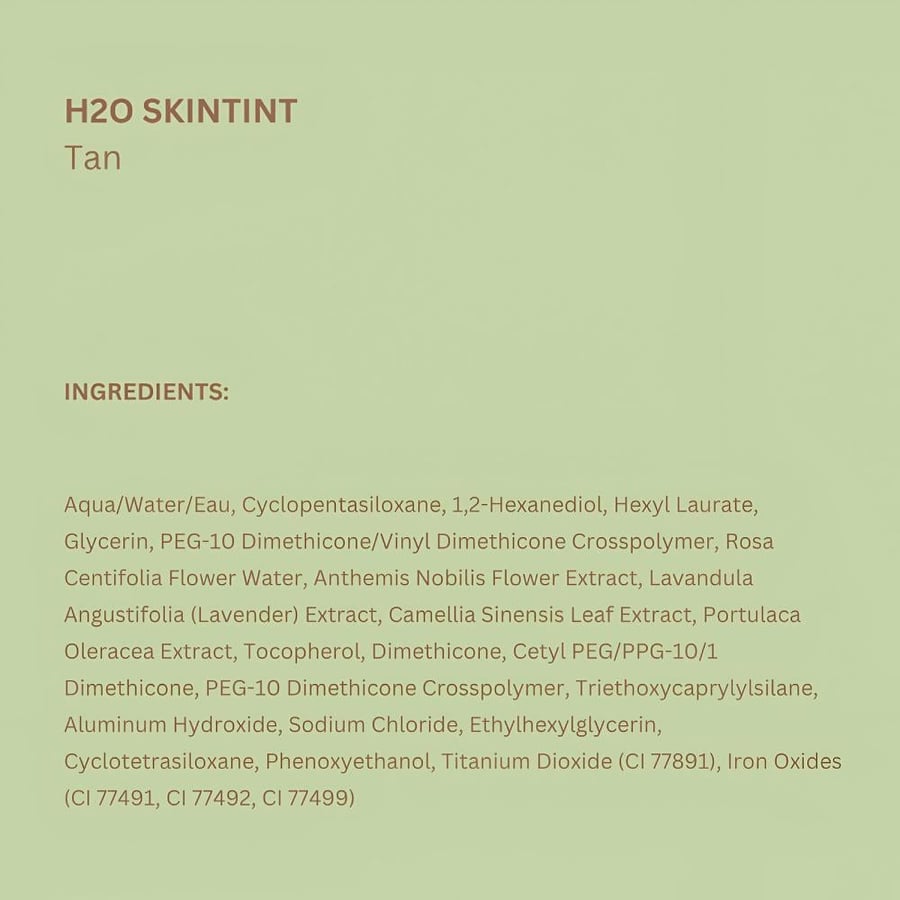 H2O SKINTINT
Tan

INGREDIENTS:

Aqua/Water/Eau, Cyclopentasiloxane, 1,2-Hexanediol, Hexyl Laurate, Glycerin, PEG-10 Dimethicone/Vinyl Dimethicone Crosspolymer, Rosa Centifolia Flower Water, Anthemis Nobilis Flower Extract, Lavandula Angustifolia (Lavender) Extract, Camellia Sinensis Leaf Extract, Portulaca Oleracea Extract, Tocopherol, Dimethicone, Cetyl PEG/PPG-10/1 Dimethicone, PEG-10 Dimethicone Crosspolymer, Triethoxycaprylylsilane, Aluminum Hydroxide, Sodium Chloride, Ethylhexylglycerin, Cyclotetrasiloxane, Phenoxyethanol, Titanium Dioxide (CI 77891), Iron Oxides (CI 77491, CI 77492, CI 77499)